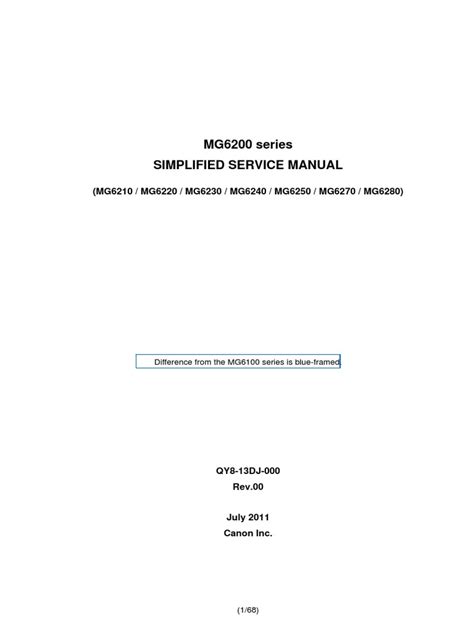 MG6200 series
SIMPLIFIED SERVICE MANUAL

(MG6210 / MG6220 / MG6230 / MG6240 / MG6250 / MG6270 / MG6280)

Difference from the MG6100 series is blue-framed.

QY8-13DJ-000
Rev.00

July 2011
Canon Inc.

(1/68)